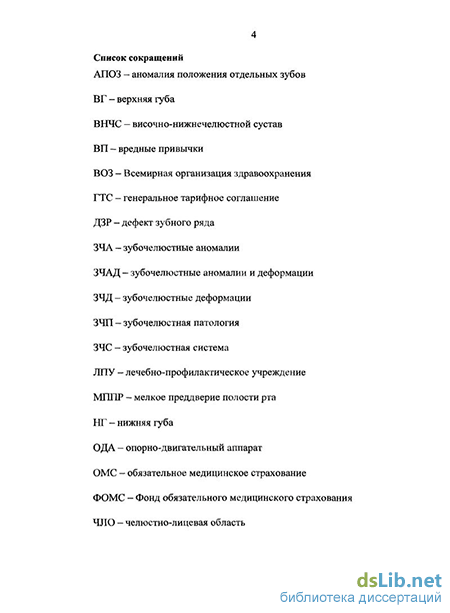 4

Список сокращений

АПОЗ – аномалия положения отдельных зубов

ВГ – верхняя губа

ВНЧС – височно-нижнечелюстной сустав

ВП – вредные привычки

ВОЗ – Всемирная организация здравоохранения

ГТС – генеральное тарифное соглашение

ДЗР – дефект зубного ряда

ЗЧА – зубочелюстные аномалии

ЗЧАД – зубочелюстные аномалии и деформации

ЗЧД – зубочелюстные деформации

ЗЧП – зубочелюстная патология

ЗЧС – зубочелюстная система

ЛПУ – лечебно-профилактическое учреждение

МППР – мелкое преддверие полости рта

НГ – нижняя губа

ОДА – опорно-двигательный аппарат

ОМС – обязательное медицинское страхование

ФОМС – Фонд обязательного медицинского страхования

ЧЛО – челюстно-лицевая область

dsLib.net
библиотека диссертаций